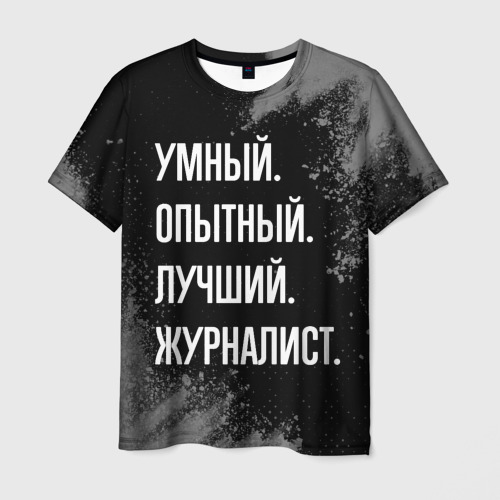 УМНЫЙ.
ОПЫТНЫЙ.
ЛУЧШИЙ.
ЖУРНАЛИСТ.